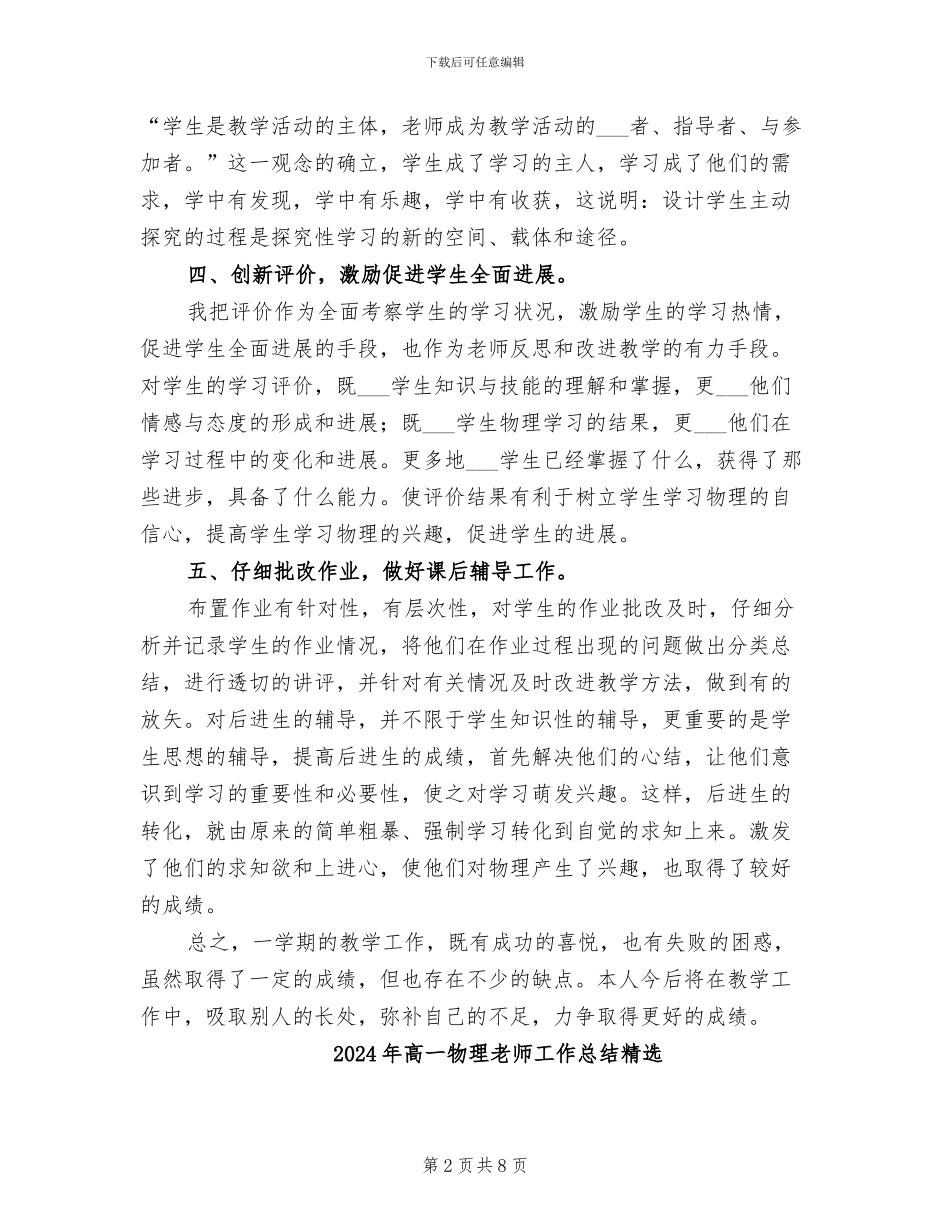 下载后可任意编辑

“学生是教学活动的主体，老师成为教学活动的___者、指导者、与参加者。”这一观念的确立，学生成了学习的主人，学习成了他们的需求，学中有发现，学中有乐趣，学中有收获，这说明：设计学生主动探究的过程是探究性学习的新的空间、载体和途径。

四、创新评价，激励促进学生全面进展。

我把评价作为全面考察学生的学习状况，激励学生的学习热情，促进学生全面进展的手段，也作为老师反思和改进教学的有力手段。对学生的学习评价，既___学生知识与技能的理解和掌握，更___他们情感与态度的形成和进展；既___学生物理学习的结果，更___他们在学习过程中的变化和进展。更多地___学生已经掌握了什么，获得了那些进步，具备了什么能力。使评价结果有利于树立学生学习物理的自信心，提高学生学习物理的兴趣，促进学生的进展。

五、仔细批改作业，做好课后辅导工作。

布置作业有针对性，有层次性，对学生的作业批改及时，仔细分析并记录学生的作业情况，将他们在作业过程出现的问题做出分类总结，进行透切的讲评，并针对有关情况及时改进教学方法，做到有的放矢。对后进生的辅导，并不限于学生知识性的辅导，更重要的是学生思想的辅导，提高后进生的成绩，首先解决他们的心结，让他们意识到学习的重要性和必要性，使之对学习萌发兴趣。这样，后进生的转化，就由原来的简单粗暴、强制学习转化到自觉的求知上来。激发了他们的求知欲和上进心，使他们对物理产生了兴趣，也取得了较好的成绩。

总之，一学期的教学工作，既有成功的喜悦，也有失败的困惑，虽然取得了一定的成绩，但也存在不少的缺点。本人今后将在教学工作中，吸取别人的长处，弥补自己的不足，力争取得更好的成绩。

2024年高一物理老师工作总结精选

第2页共8页